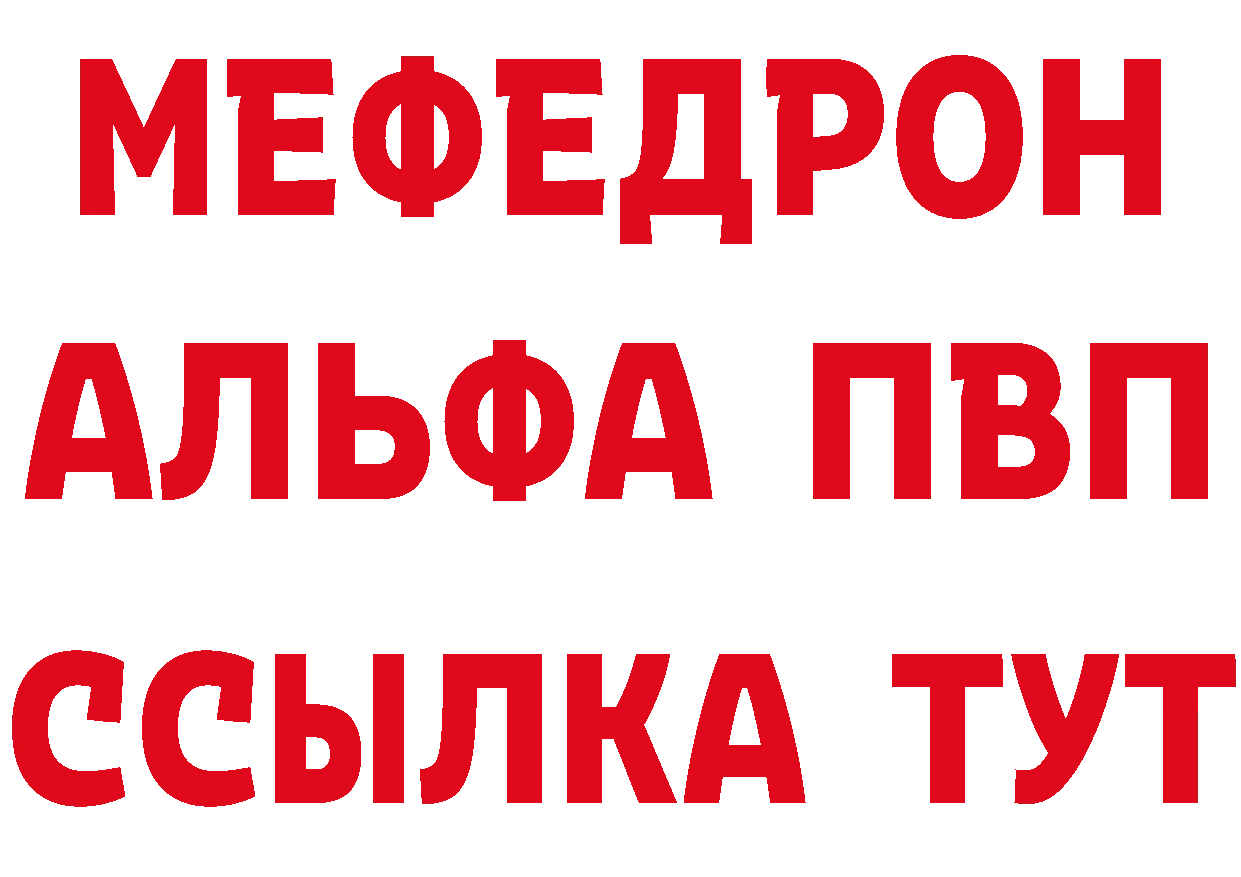 МЕФЕДРОН
АЛЬФА ПВП
ССЫЛКА ТУТ